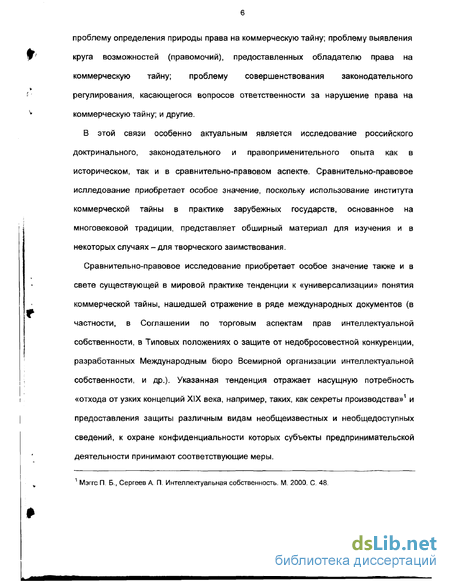 6

проблему определения природы права на коммерческую тайну; проблему выявления круга возможностей (правомочий), предоставленных обладателю права на коммерческую тайну; проблему совершенствования законодательного регулирования, касающегося вопросов ответственности за нарушение права на коммерческую тайну; и другие.

В этой связи особенно актуальным является исследование российского доктринального, законодательного и правоприменительного опыта как в историческом, так и в сравнительно-правовом аспекте. Сравнительно-правовое исследование приобретает особое значение, поскольку использование института коммерческой тайны в практике зарубежных государств, основанное на многовековой традиции, представляет обширный материал для изучения и в некоторых случаях – для творческого заимствования.

Сравнительно-правовое исследование приобретает особое значение также и в свете существующей в мировой практике тенденции к «универсализации» понятия коммерческой тайны, нашедшей отражение в ряде международных документов (в частности, в Соглашении по торговым аспектам прав интеллектуальной собственности, в Типовых положениях о защите от недобросовестной конкуренции, разработанных Международным бюро Всемирной организации интеллектуальной собственности, и др.). Указанная тенденция отражает насущную потребность «отхода от узких концепций XIX века, например, таких, как секреты производства»$^1$ и предоставления защиты различным видам необщеизвестных и необщедоступных сведений, к охране конфиденциальности которых субъекты предпринимательской деятельности принимают соответствующие меры.

$^1$ Мэггс П. Б., Сергеев А. П. Интеллектуальная собственность. М. 2000. С. 48.

dsLib.net
библиотека диссертаций